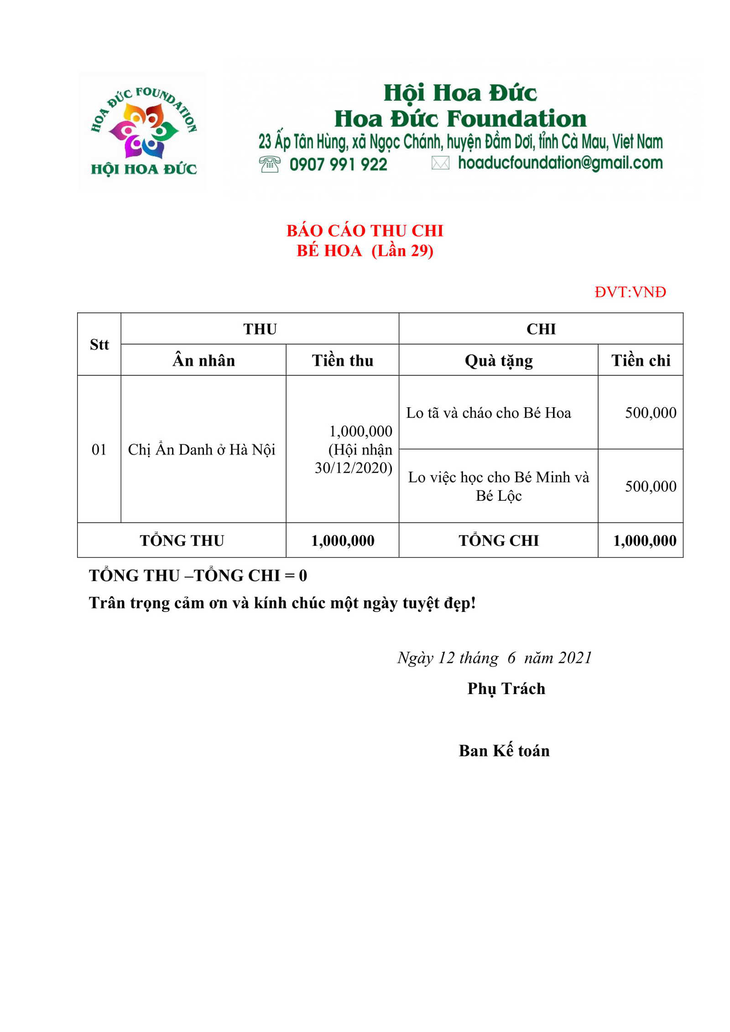 HOA ĐỨC FOUNDATION
HỘI HOA ĐỨC

Hội Hoa Đức
Hoa Đức Foundation
23 Ấp Tân Hùng, xã Ngọc Chánh, huyện Đầm Dơi, tỉnh Cà Mau, Viet Nam
0907 991 922
hoaducfoundation@gmail.com

BÁO CÁO THU CHI
BÉ HOA (Lần 29)

ĐVT:VNĐ

| Stt | THU | | CHI | |
|---|---|---|---|---|
| | Ân nhân | Tiền thu | Quà tặng | Tiền chi |
| 01 | Chị Ẩn Danh ở Hà Nội | 1,000,000 (Hội nhận 30/12/2020) | Lo tã và cháo cho Bé Hoa | 500,000 |
| | | | Lo việc học cho Bé Minh và Bé Lộc | 500,000 |
| TỔNG THU | | 1,000,000 | TỔNG CHI | 1,000,000 |

TỔNG THU –TỔNG CHI = 0

Trân trọng cảm ơn và kính chúc một ngày tuyệt đẹp!

Ngày 12 tháng 6 năm 2021
Phụ Trách

Ban Kế toán